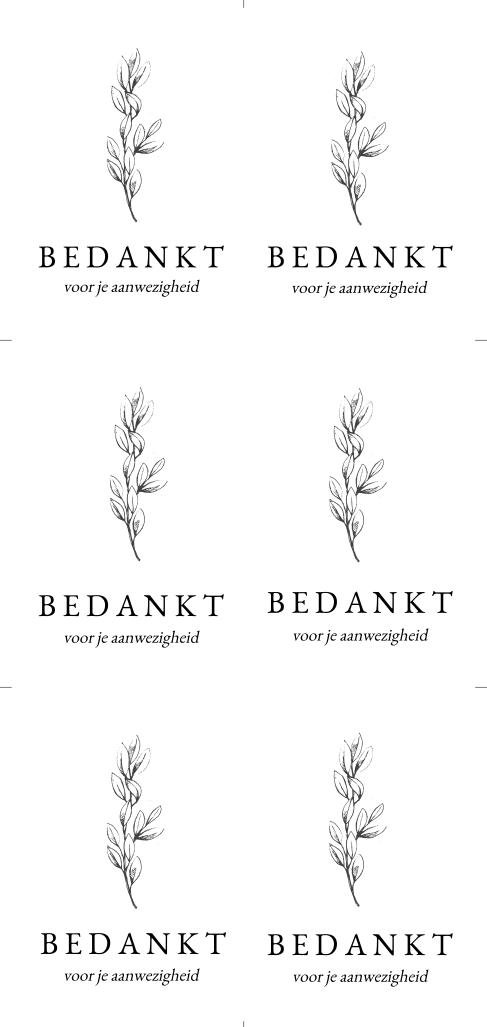 BEDANKT
voor je aanwezigheid

BEDANKT
voor je aanwezigheid

BEDANKT
voor je aanwezigheid

BEDANKT
voor je aanwezigheid

BEDANKT
voor je aanwezigheid

BEDANKT
voor je aanwezigheid